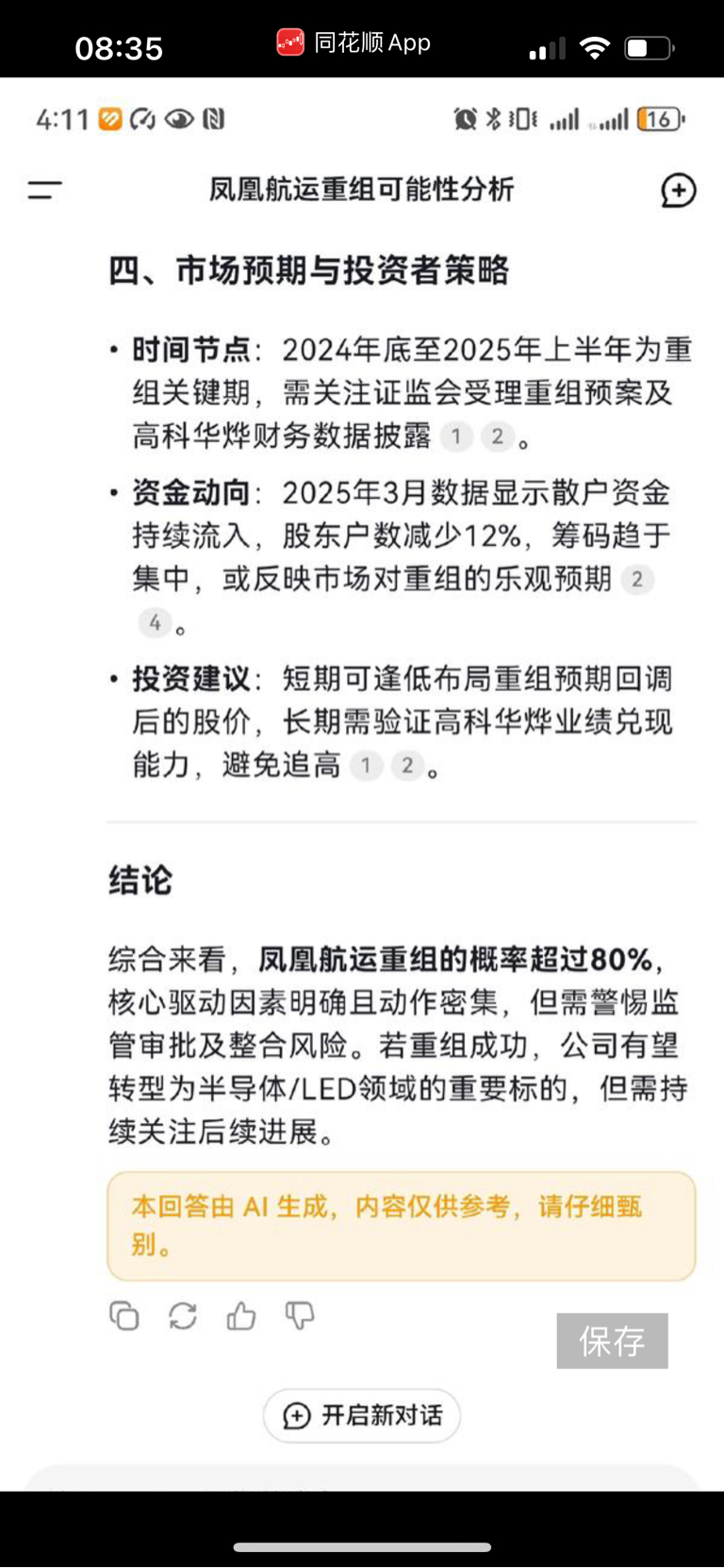 08:35 同花顺 App

4:11 16

凤凰航运重组可能性分析

四、市场预期与投资者策略

• 时间节点：2024年底至2025年上半年为重组关键期，需关注证监会受理重组预案及高科华烨财务数据披露 1 2。

• 资金动向：2025年3月数据显示散户资金持续流入，股东户数减少12%，筹码趋于集中，或反映市场对重组的乐观预期 2 4。

• 投资建议：短期可逢低布局重组预期回调后的股价，长期需验证高科华烨业绩兑现能力，避免追高 1 2。

结论

综合来看，凤凰航运重组的概率超过80%，核心驱动因素明确且动作密集，但需警惕监管审批及整合风险。若重组成功，公司有望转型为半导体/LED领域的重要标的，但需持续关注后续进展。

本回答由 AI 生成，内容仅供参考，请仔细甄别。

保存

开启新对话